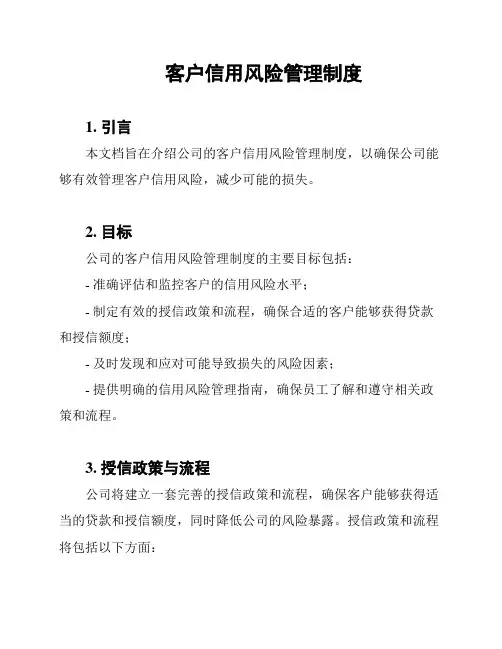 客户信用风险管理制度

1. 引言

本文档旨在介绍公司的客户信用风险管理制度，以确保公司能够有效管理客户信用风险，减少可能的损失。

2. 目标

公司的客户信用风险管理制度的主要目标包括：

- 准确评估和监控客户的信用风险水平；

- 制定有效的授信政策和流程，确保合适的客户能够获得贷款和授信额度；

- 及时发现和应对可能导致损失的风险因素；

- 提供明确的信用风险管理指南，确保员工了解和遵守相关政策和流程。

3. 授信政策与流程

公司将建立一套完善的授信政策和流程，确保客户能够获得适当的贷款和授信额度，同时降低公司的风险暴露。授信政策和流程将包括以下方面：